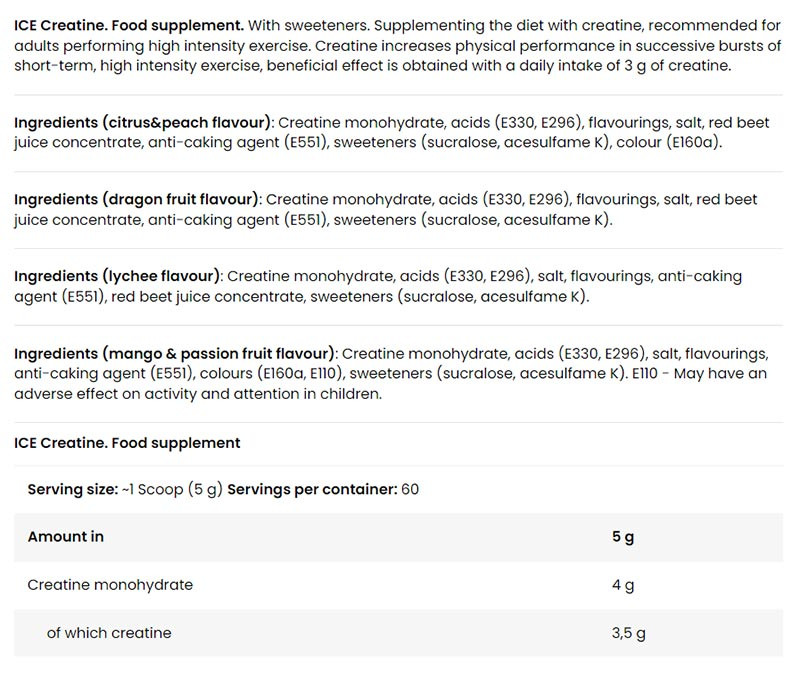 ICE Creatine. Food supplement. With sweeteners. Supplementing the diet with creatine, recommended for adults performing high intensity exercise. Creatine increases physical performance in successive bursts of short-term, high intensity exercise, beneficial effect is obtained with a daily intake of 3 g of creatine.

Ingredients (citrus&peach flavour): Creatine monohydrate, acids (E330, E296), flavourings, salt, red beet juice concentrate, anti-caking agent (E551), sweeteners (sucralose, acesulfame K), colour (E160a).

Ingredients (dragon fruit flavour): Creatine monohydrate, acids (E330, E296), flavourings, salt, red beet juice concentrate, anti-caking agent (E551), sweeteners (sucralose, acesulfame K).

Ingredients (lychee flavour): Creatine monohydrate, acids (E330, E296), salt, flavourings, anti-caking agent (E551), red beet juice concentrate, sweeteners (sucralose, acesulfame K).

Ingredients (mango & passion fruit flavour): Creatine monohydrate, acids (E330, E296), salt, flavourings, anti-caking agent (E551), colours (E160a, E110), sweeteners (sucralose, acesulfame K). E110 - May have an adverse effect on activity and attention in children.

ICE Creatine. Food supplement

Serving size: ~1 Scoop (5 g) Servings per container: 60

| Amount in | 5 g |
|---|---|
| Creatine monohydrate | 4 g |
| of which creatine | 3,5 g |